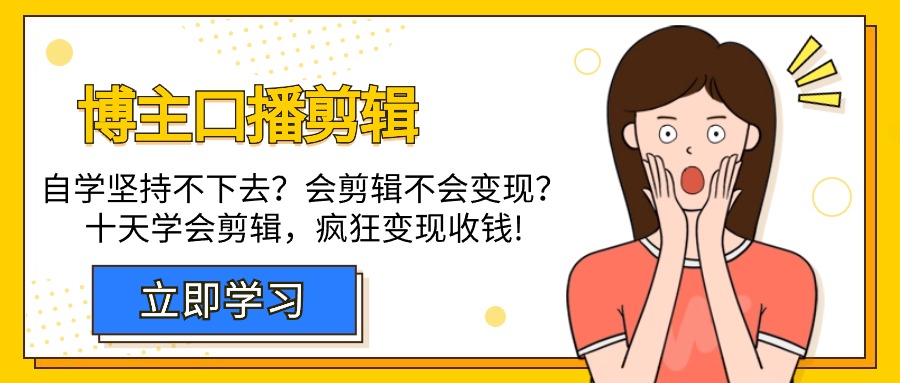 博主口播剪辑

自学坚持不下去？会剪辑不会变现？
十天学会剪辑，疯狂变现收钱!

立即学习